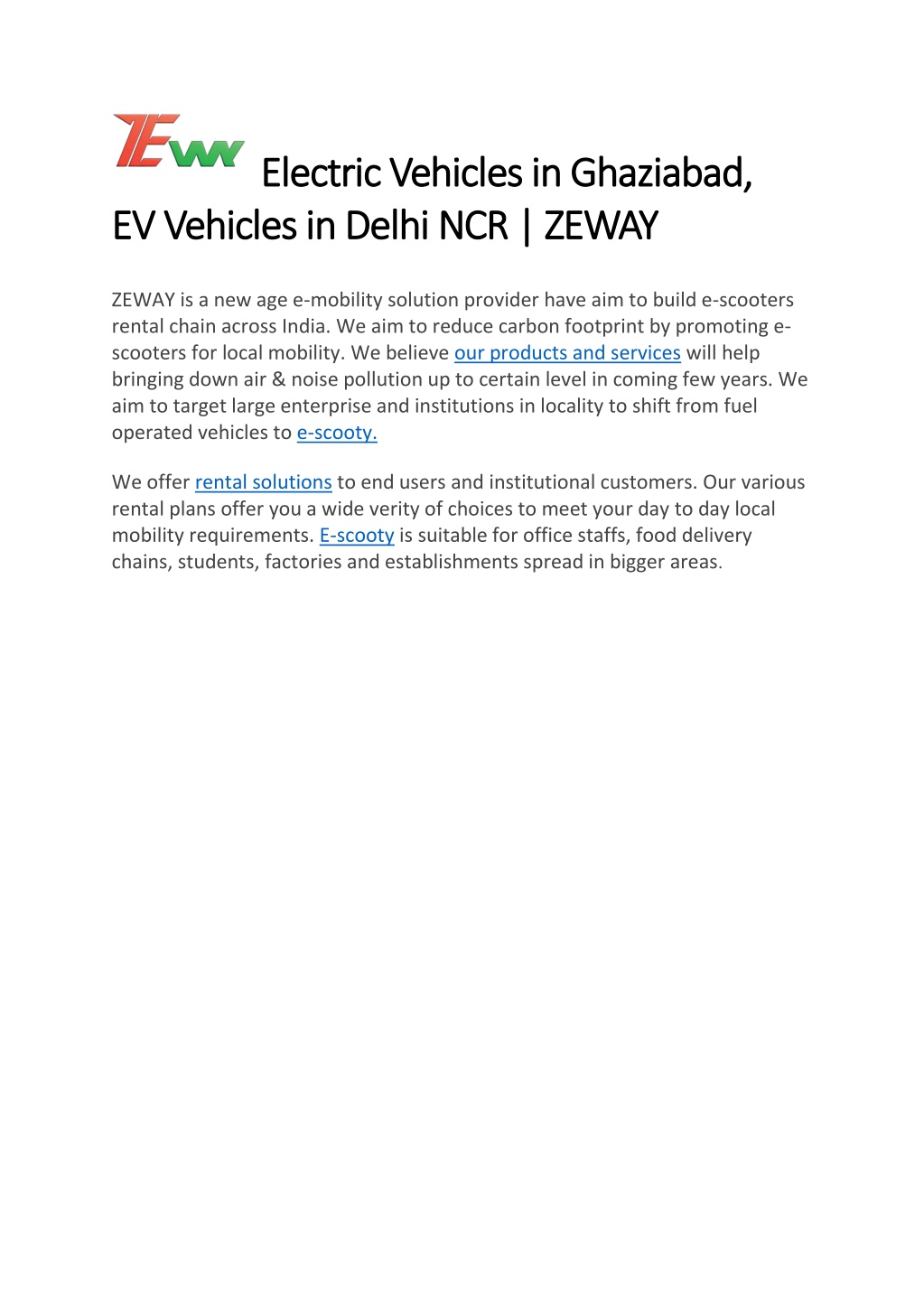 ZEW

Electric Vehicles in Ghaziabad, EV Vehicles in Delhi NCR | ZEWAY

ZEWAY is a new age e-mobility solution provider have aim to build e-scooters rental chain across India. We aim to reduce carbon footprint by promoting e-scooters for local mobility. We believe our products and services will help bringing down air & noise pollution up to certain level in coming few years. We aim to target large enterprise and institutions in locality to shift from fuel operated vehicles to e-scooty.

We offer rental solutions to end users and institutional customers. Our various rental plans offer you a wide verity of choices to meet your day to day local mobility requirements. E-scooty is suitable for office staffs, food delivery chains, students, factories and establishments spread in bigger areas.